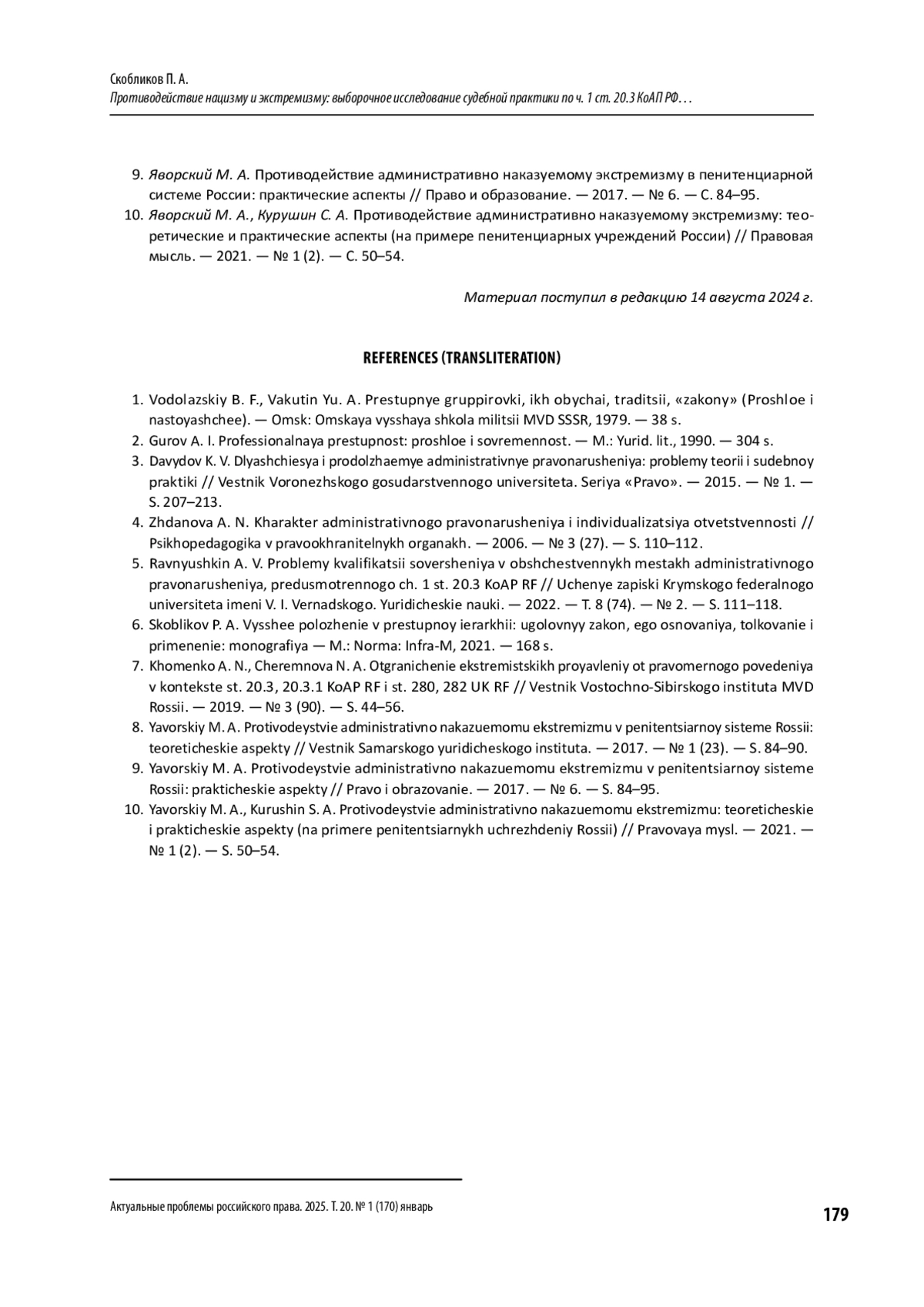 Скобликов П. А.
Противодействие нацизму и экстремизму: выборочное исследование судебной практики по ч. 1 ст. 20.3 КоАП РФ…

9. Яворский М. А. Противодействие административно наказуемому экстремизму в пенитенциарной системе России: практические аспекты // Право и образование. — 2017. — № 6. — С. 84–95.
10. Яворский М. А., Курушин С. А. Противодействие административно наказуемому экстремизму: теоретические и практические аспекты (на примере пенитенциарных учреждений России) // Правовая мысль. — 2021. — № 1 (2). — С. 50–54.

Материал поступил в редакцию 14 августа 2024 г.

REFERENCES (TRANSLITERATION)

1. Vodolazskiy B. F., Vakutin Yu. A. Prestupnye gruppirovki, ikh obychai, traditsii, «zakony» (Proshloe i nastoyashchee). — Omsk: Omskaya vysshaya shkola militsii MVD SSSR, 1979. — 38 s.
2. Gurov A. I. Professionalnaya prestupnost: proshloe i sovremennost. — M.: Yurid. lit., 1990. — 304 s.
3. Davydov K. V. Dlyashchiesya i prodolzhaemye administrativnye pravonarusheniya: problemy teorii i sudebnoy praktiki // Vestnik Voronezhskogo gosudarstvennogo universiteta. Seriya «Pravo». — 2015. — № 1. — S. 207–213.
4. Zhdanova A. N. Kharakter administrativnogo pravonarusheniya i individualizatsiya otvetstvennosti // Psikhopedagogika v pravookhranitelnykh organakh. — 2006. — № 3 (27). — S. 110–112.
5. Ravnyushkin A. V. Problemy kvalifikatsii soversheniya v obshchestvennykh mestakh administrativnogo pravonarusheniya, predusmotrennogo ch. 1 st. 20.3 KoAP RF // Uchenye zapiski Krymskogo federalnogo universiteta imeni V. I. Vernadskogo. Yuridicheskie nauki. — 2022. — T. 8 (74). — № 2. — S. 111–118.
6. Skoblikov P. A. Vysshee polozhenie v prestupnoy ierarkhii: ugolovnyy zakon, ego osnovaniya, tolkovanie i primenenie: monografiya — M.: Norma: Infra-M, 2021. — 168 s.
7. Khomenko A. N., Cheremnova N. A. Otgranichenie ekstremistskikh proyavleniy ot pravomernogo povedeniya v kontekste st. 20.3, 20.3.1 KoAP RF i st. 280, 282 UK RF // Vestnik Vostochno-Sibirskogo instituta MVD Rossii. — 2019. — № 3 (90). — S. 44–56.
8. Yavorskiy M. A. Protivodeystvie administrativno nakazuemomu ekstremizmu v penitentsiarnoy sisteme Rossii: teoreticheskie aspekty // Vestnik Samarskogo yuridicheskogo instituta. — 2017. — № 1 (23). — S. 84–90.
9. Yavorskiy M. A. Protivodeystvie administrativno nakazuemomu ekstremizmu v penitentsiarnoy sisteme Rossii: prakticheskie aspekty // Pravo i obrazovanie. — 2017. — № 6. — S. 84–95.
10. Yavorskiy M. A., Kurushin S. A. Protivodeystvie administrativno nakazuemomu ekstremizmu: teoreticheskie i prakticheskie aspekty (na primere penitentsiarnykh uchrezhdeniy Rossii) // Pravovaya mysl. — 2021. — № 1 (2). — S. 50–54.

Актуальные проблемы российского права. 2025. Т. 20. № 1 (170) январь
179